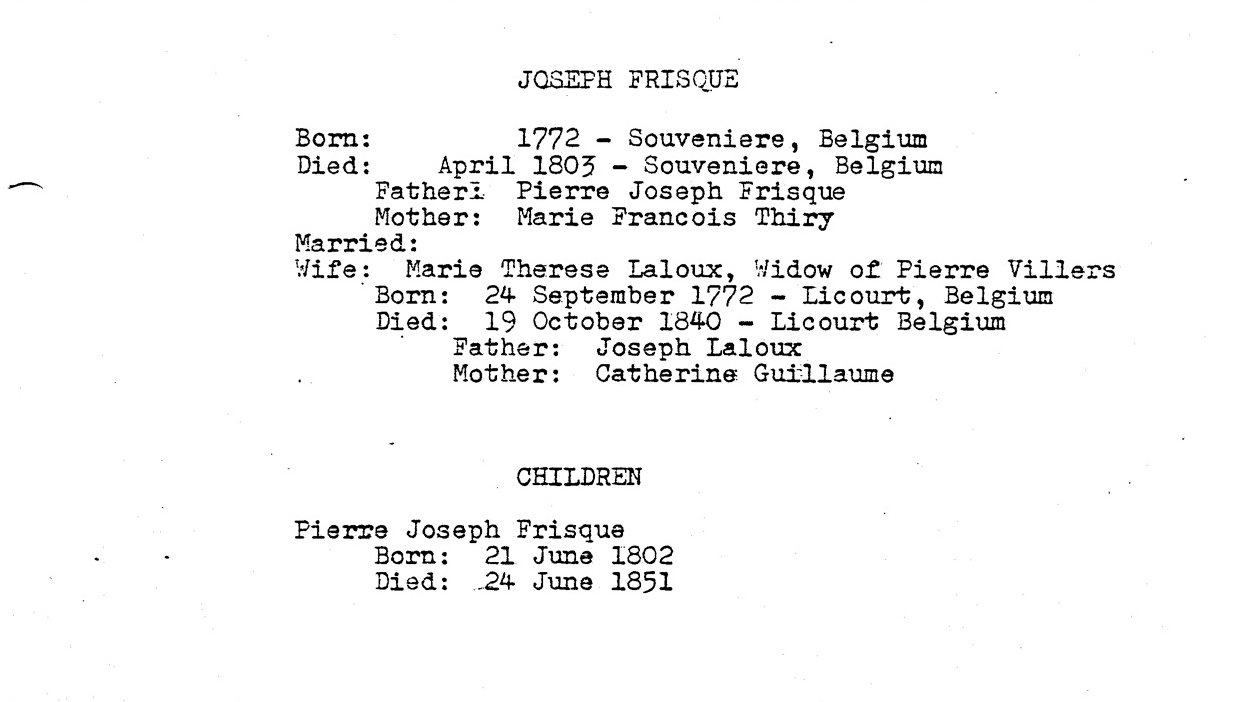 JOSEPH FRISQUE

Born: 1772 - Souveniere, Belgium
Died: April 1803 - Souveniere, Belgium
Father: Pierre Joseph Frisque
Mother: Marie Francois Thiry
Married:
Wife: Marie Therese Laloux, Widow of Pierre Villers
Born: 24 September 1772 - Licourt, Belgium
Died: 19 October 1840 - Licourt Belgium
Father: Joseph Laloux
Mother: Catherine Guillaume

CHILDREN

Pierre Joseph Frisque
Born: 21 June 1802
Died: 24 June 1851